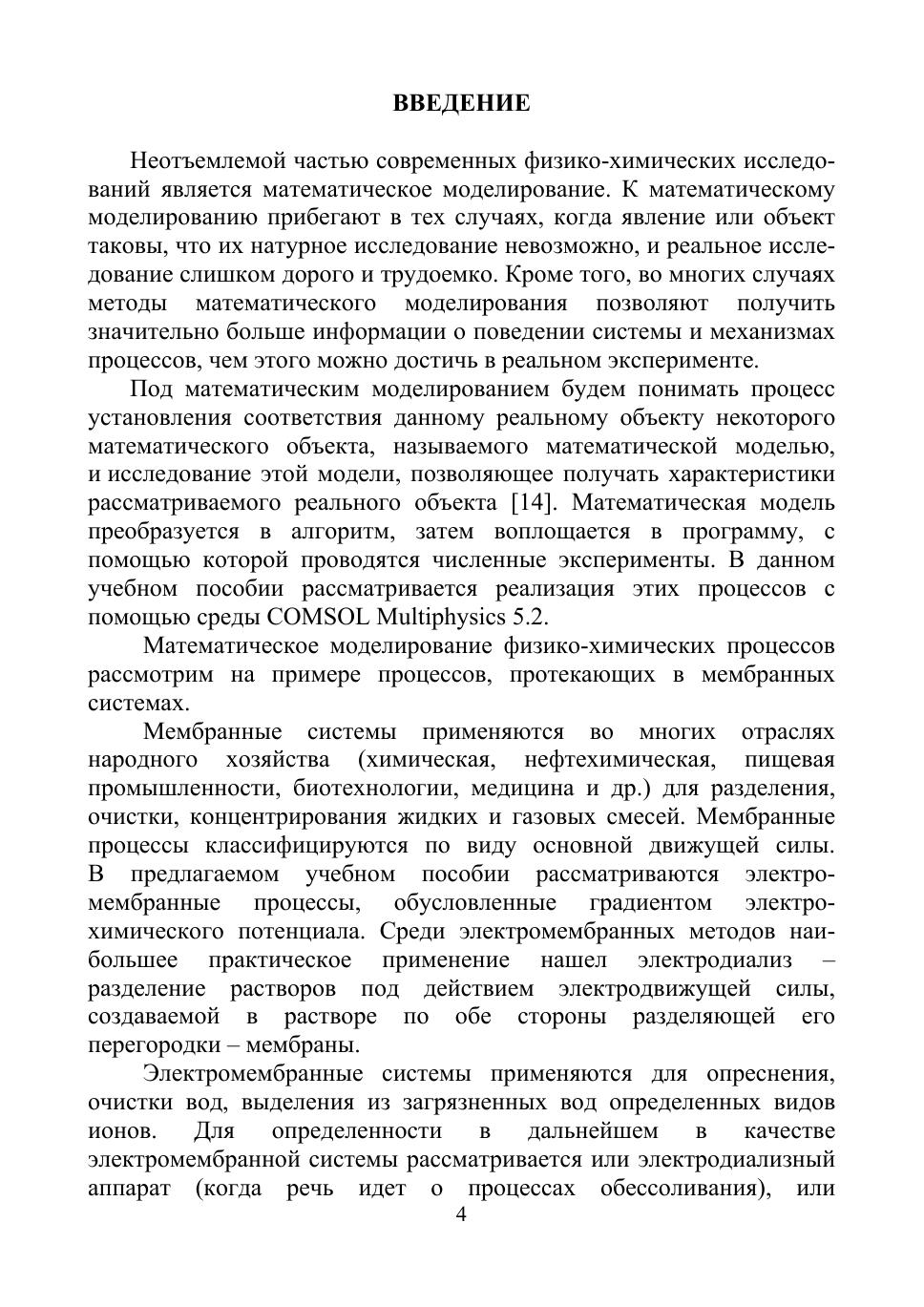 ВВЕДЕНИЕ

Неотъемлемой частью современных физико-химических исследований является математическое моделирование. К математическому моделированию прибегают в тех случаях, когда явление или объект таковы, что их натурное исследование невозможно, и реальное исследование слишком дорого и трудоемко. Кроме того, во многих случаях методы математического моделирования позволяют получить значительно больше информации о поведении системы и механизмах процессов, чем этого можно достичь в реальном эксперименте.

Под математическим моделированием будем понимать процесс установления соответствия данному реальному объекту некоторого математического объекта, называемого математической моделью, и исследование этой модели, позволяющее получать характеристики рассматриваемого реального объекта [14]. Математическая модель преобразуется в алгоритм, затем воплощается в программу, с помощью которой проводятся численные эксперименты. В данном учебном пособии рассматривается реализация этих процессов с помощью среды COMSOL Multiphysics 5.2.

Математическое моделирование физико-химических процессов рассмотрим на примере процессов, протекающих в мембранных системах.

Мембранные системы применяются во многих отраслях народного хозяйства (химическая, нефтехимическая, пищевая промышленности, биотехнологии, медицина и др.) для разделения, очистки, концентрирования жидких и газовых смесей. Мембранные процессы классифицируются по виду основной движущей силы. В предлагаемом учебном пособии рассматриваются электромембранные процессы, обусловленные градиентом электрохимического потенциала. Среди электромембранных методов наибольшее практическое применение нашел электродиализ – разделение растворов под действием электродвижущей силы, создаваемой в растворе по обе стороны разделяющей его перегородки – мембраны.

Электромембранные системы применяются для опреснения, очистки вод, выделения из загрязненных вод определенных видов ионов. Для определенности в дальнейшем в качестве электромембранной системы рассматривается или электродиализный аппарат (когда речь идет о процессах обессоливания), или

4